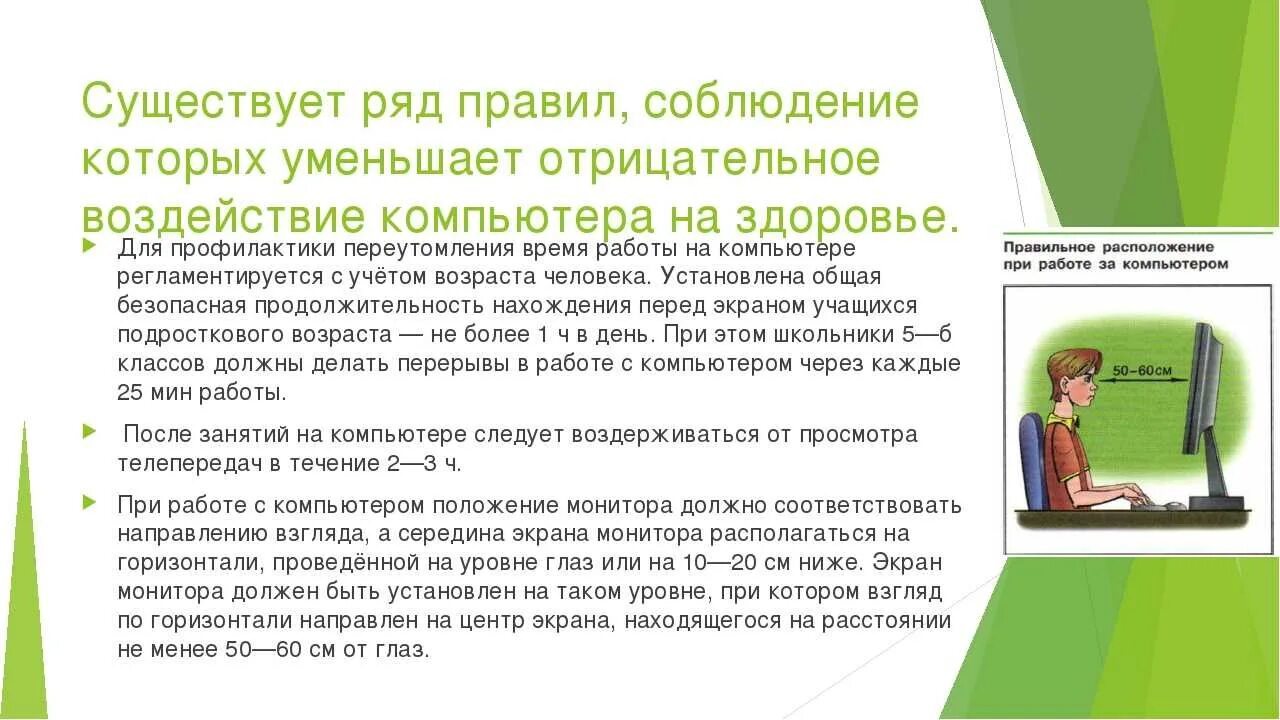 Существует ряд правил, соблюдение которых уменьшает отрицательное воздействие компьютера на здоровье.

Для профилактики переутомления время работы на компьютере регламентируется с учётом возраста человека. Установлена общая безопасная продолжительность нахождения перед экраном учащихся подросткового возраста — не более 1 ч в день. При этом школьники 5—б классов должны делать перерывы в работе с компьютером через каждые 25 мин работы.

После занятий на компьютере следует воздерживаться от просмотра телепередач в течение 2—3 ч.

При работе с компьютером положение монитора должно соответствовать направлению взгляда, а середина экрана монитора располагаться на горизонтали, проведённой на уровне глаз или на 10—20 см ниже. Экран монитора должен быть установлен на таком уровне, при котором взгляд по горизонтали направлен на центр экрана, находящегося на расстоянии не менее 50—60 см от глаз.

Правильное расположение при работе за компьютером

50–60 см